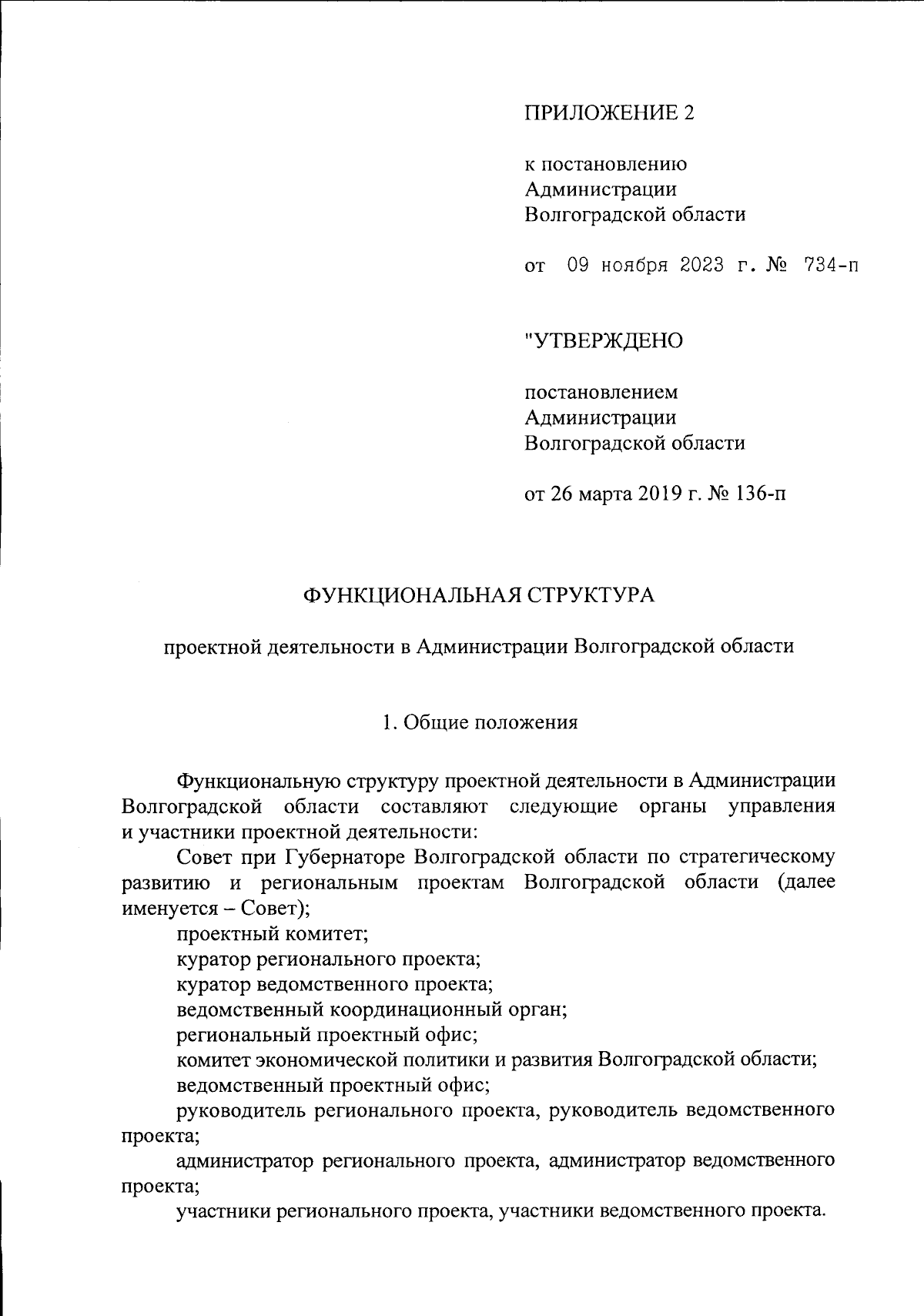 ПРИЛОЖЕНИЕ 2

к постановлению Администрации Волгоградской области

от 09 ноября 2023 г. № 734-п

"УТВЕРЖДЕНО

постановлением Администрации Волгоградской области

от 26 марта 2019 г. № 136-п

ФУНКЦИОНАЛЬНАЯ СТРУКТУРА

проектной деятельности в Администрации Волгоградской области

1. Общие положения

Функциональную структуру проектной деятельности в Администрации Волгоградской области составляют следующие органы управления и участники проектной деятельности:

Совет при Губернаторе Волгоградской области по стратегическому развитию и региональным проектам Волгоградской области (далее именуется – Совет);

проектный комитет;

куратор регионального проекта;

куратор ведомственного проекта;

ведомственный координационный орган;

региональный проектный офис;

комитет экономической политики и развития Волгоградской области;

ведомственный проектный офис;

руководитель регионального проекта, руководитель ведомственного проекта;

администратор регионального проекта, администратор ведомственного проекта;

участники регионального проекта, участники ведомственного проекта.